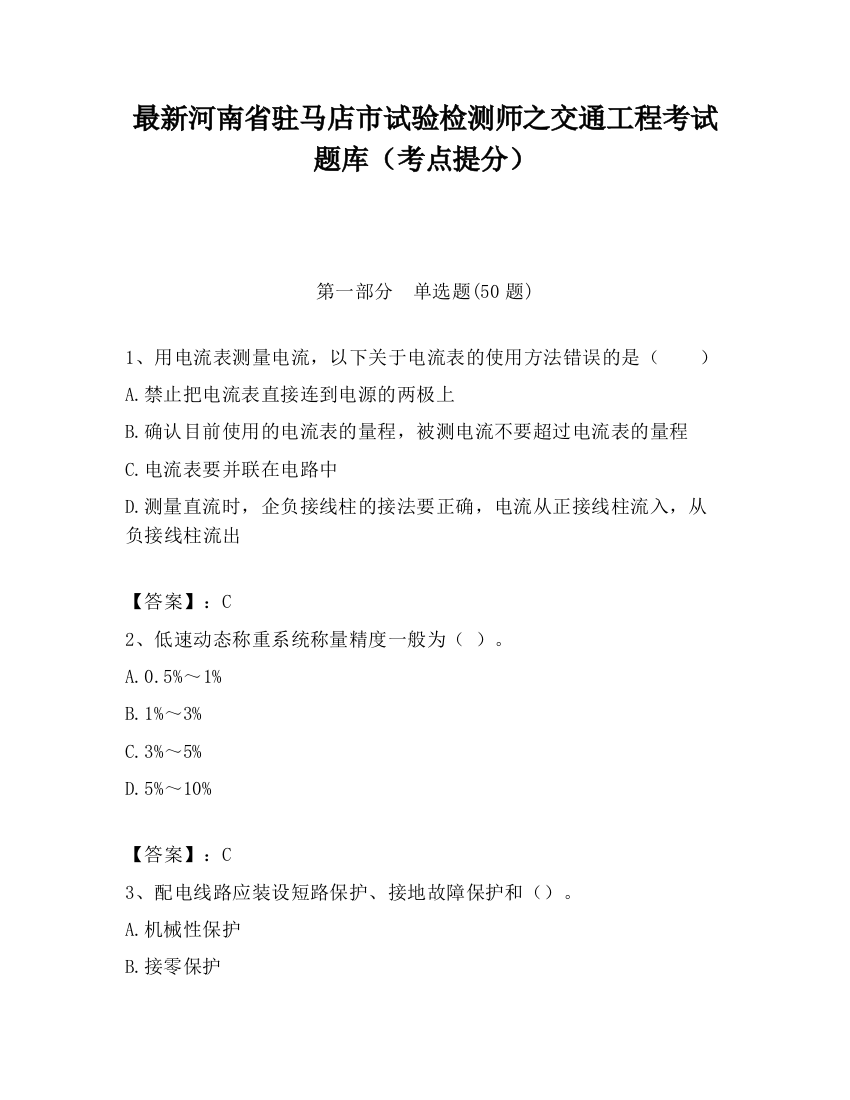 最新河南省驻马店市试验检测师之交通工程考试题库（考点提分）

第一部分　单选题(50 题)

1、用电流表测量电流，以下关于电流表的使用方法错误的是（　　）

A.禁止把电流表直接连到电源的两极上

B.确认目前使用的电流表的量程，被测电流不要超过电流表的量程

C.电流表要并联在电路中

D.测量直流时，企负接线柱的接法要正确，电流从正接线柱流入，从负接线柱流出

【答案】：C

2、低速动态称重系统称量精度一般为（ ）。

A.0.5%～1%

B.1%～3%

C.3%～5%

D.5%～10%

【答案】：C

3、配电线路应装设短路保护、接地故障保护和（）。

A.机械性保护

B.接零保护